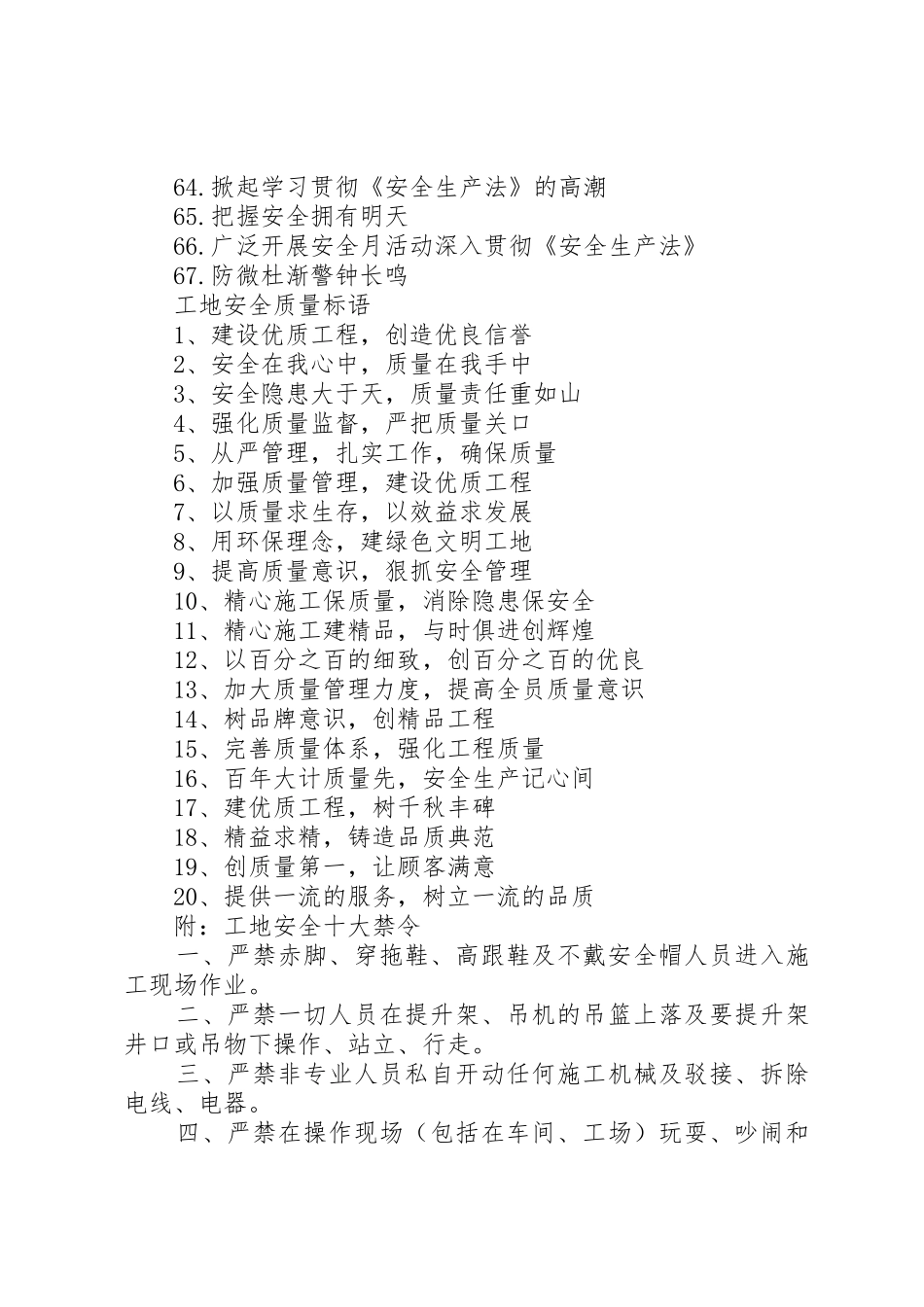 64.掀起学习贯彻《安全生产法》的高潮
65.把握安全拥有明天
66.广泛开展安全月活动深入贯彻《安全生产法》
67.防微杜渐警钟长鸣
工地安全质量标语
1、建设优质工程，创造优良信誉
2、安全在我心中，质量在我手中
3、安全隐患大于天，质量责任重如山
4、强化质量监督，严把质量关口
5、从严管理，扎实工作，确保质量
6、加强质量管理，建设优质工程
7、以质量求生存，以效益求发展
8、用环保理念，建绿色文明工地
9、提高质量意识，狠抓安全管理
10、精心施工保质量，消除隐患保安全
11、精心施工建精品，与时俱进创辉煌
12、以百分之百的细致，创百分之百的优良
13、加大质量管理力度，提高全员质量意识
14、树品牌意识，创精品工程
15、完善质量体系，强化工程质量
16、百年大计质量先，安全生产记心间
17、建优质工程，树千秋丰碑
18、精益求精，铸造品质典范
19、创质量第一，让顾客满意
20、提供一流的服务，树立一流的品质
附：工地安全十大禁令
一、严禁赤脚、穿拖鞋、高跟鞋及不戴安全帽人员进入施工现场作业。
二、严禁一切人员在提升架、吊机的吊篮上落及要提升架井口或吊物下操作、站立、行走。
三、严禁非专业人员私自开动任何施工机械及驳接、拆除电线、电器。
四、严禁在操作现场（包括在车间、工场）玩耍、吵闹和